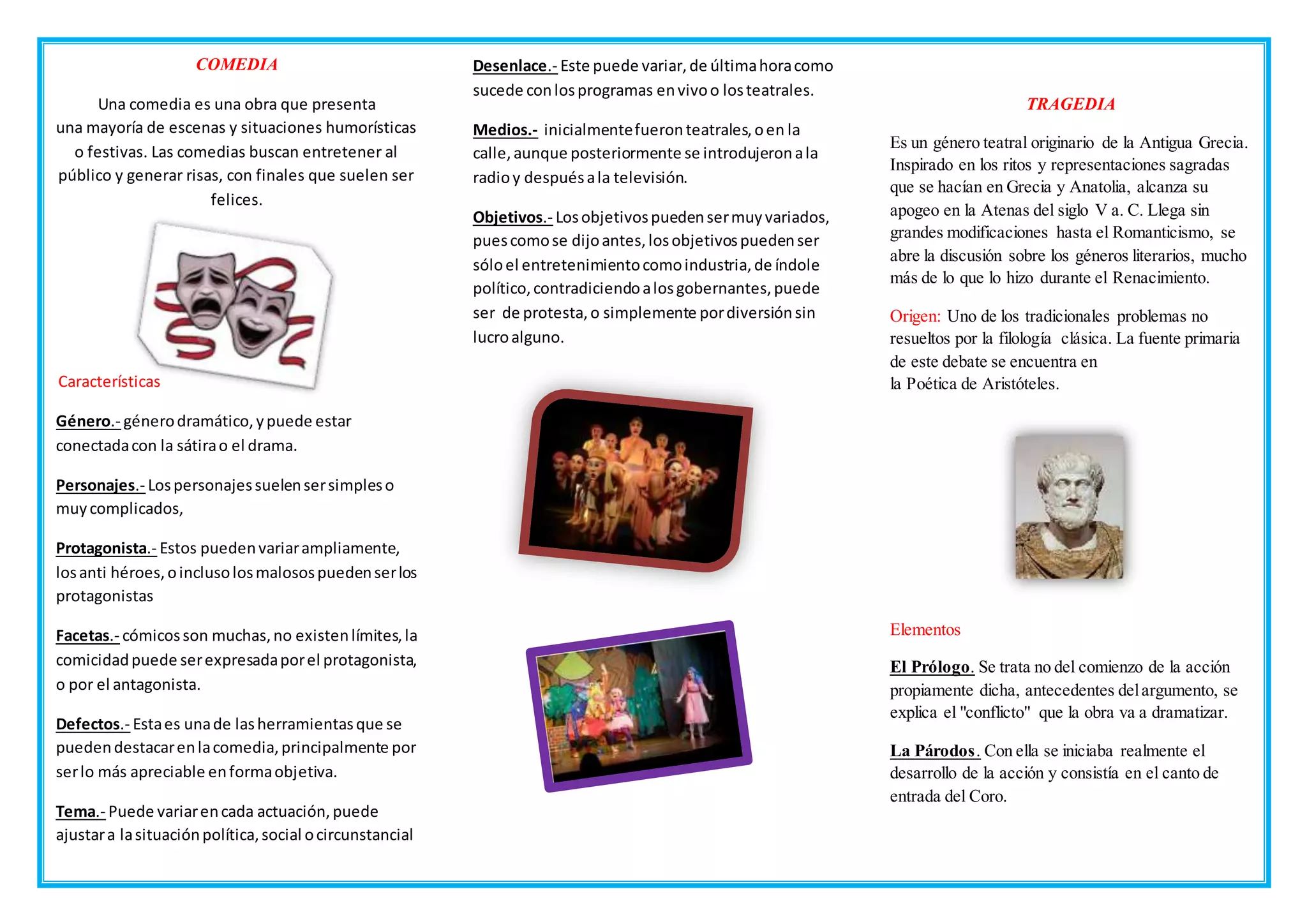 COMEDIA

Una comedia es una obra que presenta una mayoría de escenas y situaciones humorísticas o festivas. Las comedias buscan entretener al público y generar risas, con finales que suelen ser felices.

Características

Género.- género dramático, y puede estar conectada con la sátira o el drama.

Personajes.- Los personajes suelen ser simples o muy complicados,

Protagonista.- Estos pueden variar ampliamente, los anti héroes, o incluso los malosos pueden ser los protagonistas

Facetas.- cómicos son muchas, no existen límites, la comicidad puede ser expresada por el protagonista, o por el antagonista.

Defectos.- Esta es una de las herramientas que se pueden destacar en la comedia, principalmente por ser lo más apreciable en forma objetiva.

Tema.- Puede variar en cada actuación, puede ajustar a la situación política, social o circunstancial

Desenlace.- Este puede variar, de última hora como sucede con los programas en vivo o los teatrales.

Medios.- inicialmente fueron teatrales, o en la calle, aunque posteriormente se introdujeron a la radio y después a la televisión.

Objetivos.- Los objetivos pueden ser muy variados, pues como se dijo antes, los objetivos pueden ser sólo el entretenimiento como industria, de índole político, contradiciendo a los gobernantes, puede ser de protesta, o simplemente por diversión sin lucro alguno.

TRAGEDIA

Es un género teatral originario de la Antigua Grecia. Inspirado en los ritos y representaciones sagradas que se hacían en Grecia y Anatolia, alcanza su apogeo en la Atenas del siglo V a. C. Llega sin grandes modificaciones hasta el Romanticismo, se abre la discusión sobre los géneros literarios, mucho más de lo que lo hizo durante el Renacimiento.

Origen: Uno de los tradicionales problemas no resueltos por la filología clásica. La fuente primaria de este debate se encuentra en la Poética de Aristóteles.

Elementos

El Prólogo. Se trata no del comienzo de la acción propiamente dicha, antecedentes del argumento, se explica el "conflicto" que la obra va a dramatizar.

La Párodos. Con ella se iniciaba realmente el desarrollo de la acción y consistía en el canto de entrada del Coro.